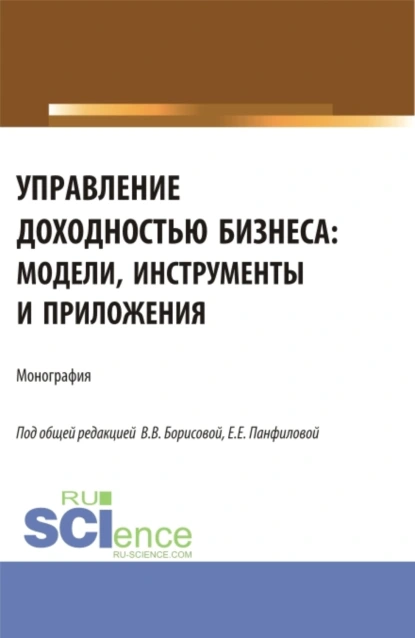 УПРАВЛЕНИЕ ДОХОДНОСТЬЮ БИЗНЕСА: МОДЕЛИ, ИНСТРУМЕНТЫ И ПРИЛОЖЕНИЯ

Монография

Под общей редакцией В.В. Борисовой, Е.Е. Панфиловой

RU SCIence
RU-SCIENCE.COM